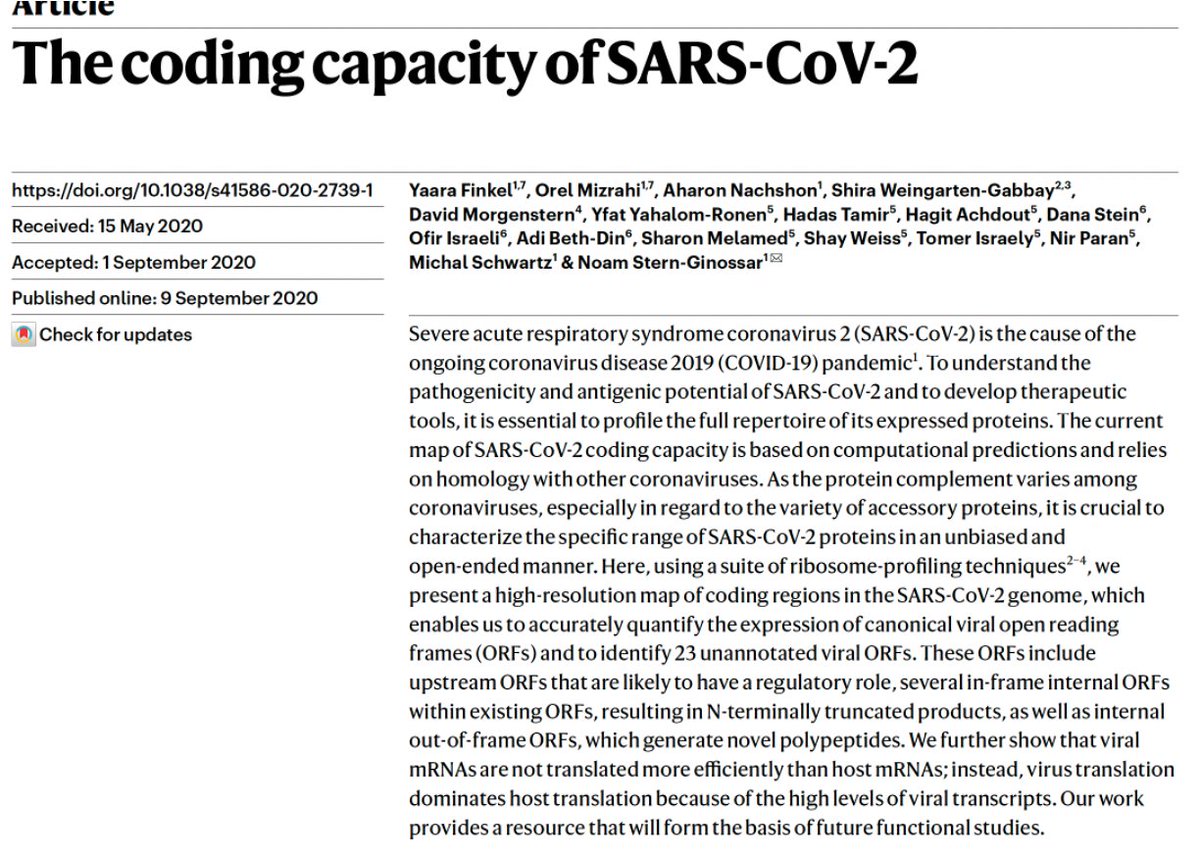 Article

The coding capacity of SARS-CoV-2

https://doi.org/10.1038/s41586-020-2739-1

Received: 15 May 2020

Accepted: 1 September 2020

Published online: 9 September 2020

Check for updates

Yaara Finkel$^{1,7}$, Orel Mizrahi$^{1,7}$, Aharon Nachshon$^{1}$, Shira Weingarten-Gabbay$^{2,3}$, David Morgenstern$^{4}$, Yfat Yahalom-Ronen$^{5}$, Hadas Tamir$^{5}$, Hagit Achdout$^{5}$, Dana Stein$^{6}$, Ofir Israeli$^{6}$, Adi Beth-Din$^{6}$, Sharon Melamed$^{5}$, Shay Weiss$^{5}$, Tomer Israely$^{5}$, Nir Paran$^{5}$, Michal Schwartz$^{1}$ & Noam Stern-Ginossar$^{1}$✉

Severe acute respiratory syndrome coronavirus 2 (SARS-CoV-2) is the cause of the ongoing coronavirus disease 2019 (COVID-19) pandemic$^{1}$. To understand the pathogenicity and antigenic potential of SARS-CoV-2 and to develop therapeutic tools, it is essential to profile the full repertoire of its expressed proteins. The current map of SARS-CoV-2 coding capacity is based on computational predictions and relies on homology with other coronaviruses. As the protein complement varies among coronaviruses, especially in regard to the variety of accessory proteins, it is crucial to characterize the specific range of SARS-CoV-2 proteins in an unbiased and open-ended manner. Here, using a suite of ribosome-profiling techniques$^{2-4}$, we present a high-resolution map of coding regions in the SARS-CoV-2 genome, which enables us to accurately quantify the expression of canonical viral open reading frames (ORFs) and to identify 23 unannotated viral ORFs. These ORFs include upstream ORFs that are likely to have a regulatory role, several in-frame internal ORFs within existing ORFs, resulting in N-terminally truncated products, as well as internal out-of-frame ORFs, which generate novel polypeptides. We further show that viral mRNAs are not translated more efficiently than host mRNAs; instead, virus translation dominates host translation because of the high levels of viral transcripts. Our work provides a resource that will form the basis of future functional studies.